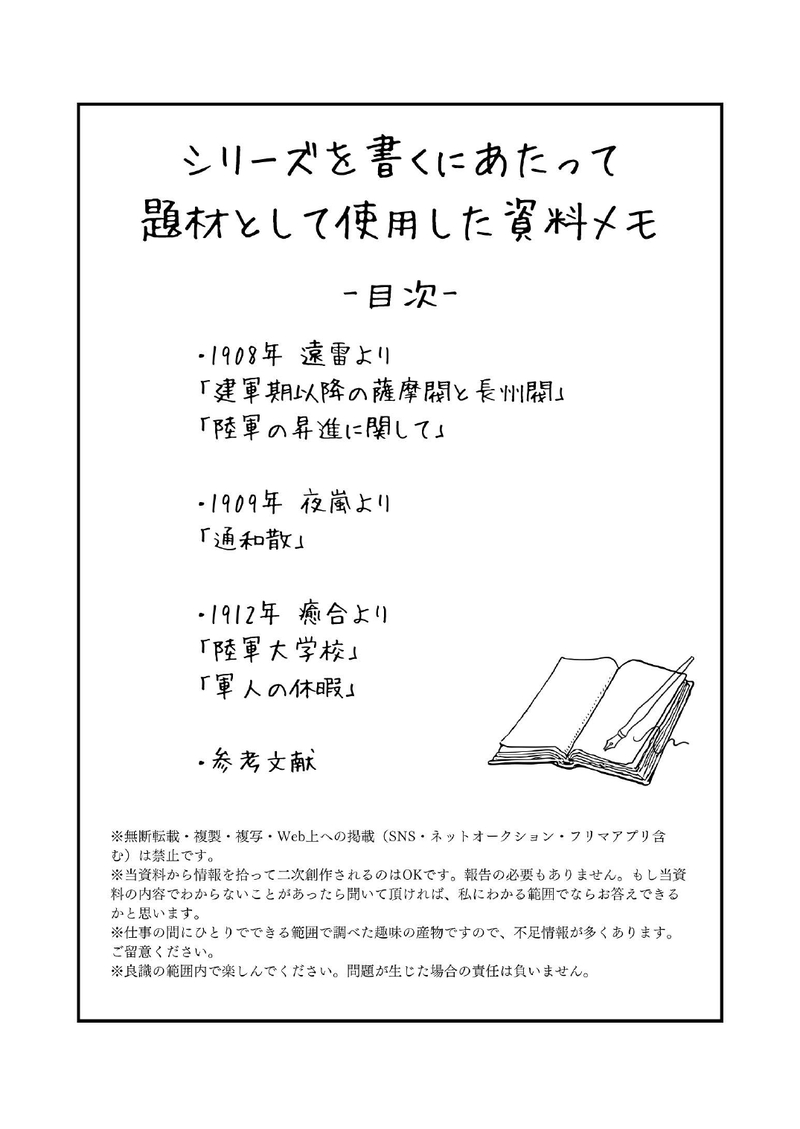 シリーズを書くにあたって
題材として使用した資料メモ

-目次-

・1908年 遠雷より
「建軍期以降の薩摩閥と長州閥」
「陸軍の昇進に関して」

・1909年 夜嵐より
「通和散」

・1912年 癒合より
「陸軍大学校」
「軍人の休暇」

・参考文献

※無断転載・複製・複写・Web上への掲載（SNS・ネットオークション・フリマアプリ含む）は禁止です。
※当資料から情報を拾って二次創作されるのはOKです。報告の必要もありません。もし当資料の内容でわからないことがあったら聞いて頂ければ、私にわかる範囲でならお答えできるかと思います。
※仕事の間にひとりでできる範囲で調べた趣味の産物ですので、不足情報が多くあります。ご留意ください。
※良識の範囲内で楽しんでください。問題が生じた場合の責任は負いません。